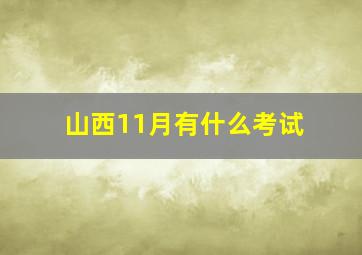 山西11月有什么考试